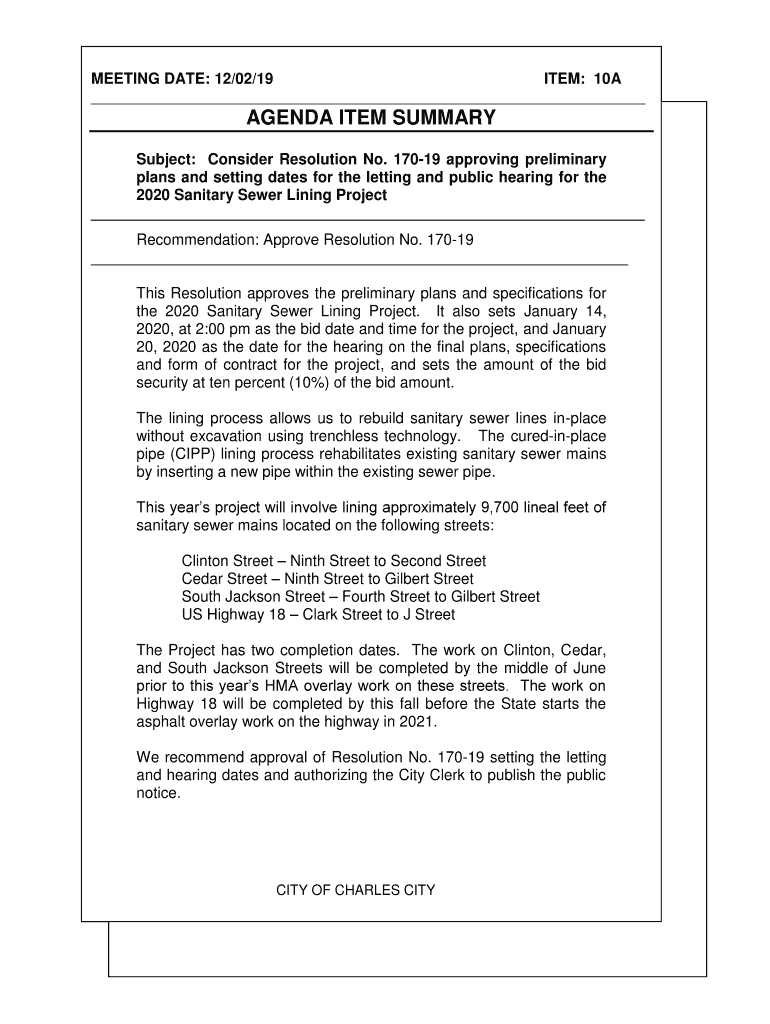 MEETING DATE: 12/02/19

ITEM: 10A

AGENDA ITEM SUMMARY

Subject: Consider Resolution No. 170-19 approving preliminary plans and setting dates for the letting and public hearing for the 2020 Sanitary Sewer Lining Project

Recommendation: Approve Resolution No. 170-19

This Resolution approves the preliminary plans and specifications for the 2020 Sanitary Sewer Lining Project. It also sets January 14, 2020, at 2:00 pm as the bid date and time for the project, and January 20, 2020 as the date for the hearing on the final plans, specifications and form of contract for the project, and sets the amount of the bid security at ten percent (10%) of the bid amount.

The lining process allows us to rebuild sanitary sewer lines in-place without excavation using trenchless technology. The cured-in-place pipe (CIPP) lining process rehabilitates existing sanitary sewer mains by inserting a new pipe within the existing sewer pipe.

This year's project will involve lining approximately 9,700 lineal feet of sanitary sewer mains located on the following streets:

Clinton Street – Ninth Street to Second Street
Cedar Street – Ninth Street to Gilbert Street
South Jackson Street – Fourth Street to Gilbert Street
US Highway 18 – Clark Street to J Street

The Project has two completion dates. The work on Clinton, Cedar, and South Jackson Streets will be completed by the middle of June prior to this year's HMA overlay work on these streets. The work on Highway 18 will be completed by this fall before the State starts the asphalt overlay work on the highway in 2021.

We recommend approval of Resolution No. 170-19 setting the letting and hearing dates and authorizing the City Clerk to publish the public notice.

CITY OF CHARLES CITY